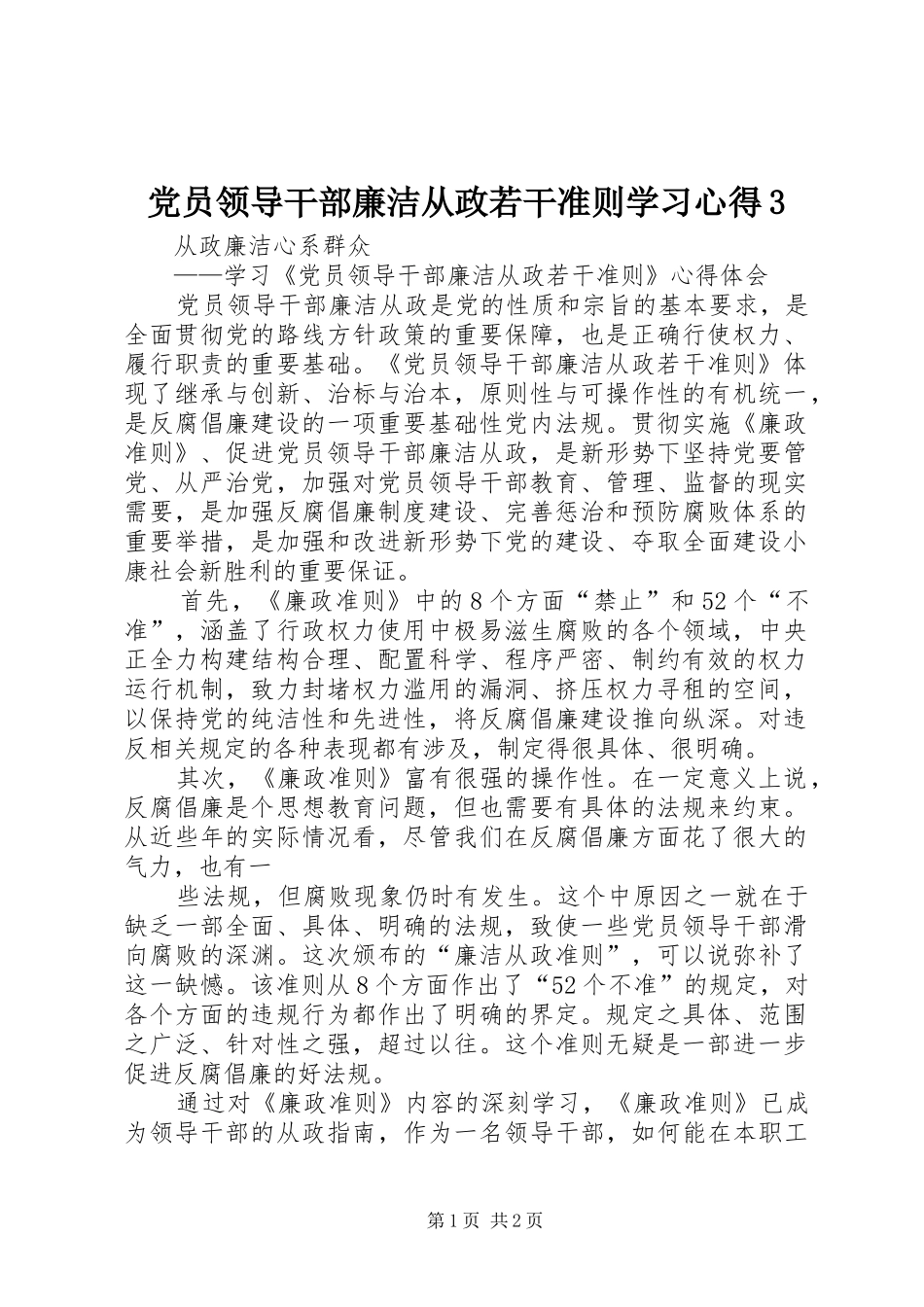 党员领导干部廉洁从政若干准则学习心得3

从政廉洁心系群众

——学习《党员领导干部廉洁从政若干准则》心得体会

党员领导干部廉洁从政是党的性质和宗旨的基本要求，是全面贯彻党的路线方针政策的重要保障，也是正确行使权力、履行职责的重要基础。《党员领导干部廉洁从政若干准则》体现了继承与创新、治标与治本，原则性与可操作性的有机统一，是反腐倡廉建设的一项重要基础性党内法规。贯彻实施《廉政准则》、促进党员领导干部廉洁从政，是新形势下坚持党要管党、从严治党，加强对党员领导干部教育、管理、监督的现实需要，是加强反腐倡廉制度建设、完善惩治和预防腐败体系的重要举措，是加强和改进新形势下党的建设、夺取全面建设小康社会新胜利的重要保证。

首先，《廉政准则》中的8个方面“禁止”和52个“不准”，涵盖了行政权力使用中极易滋生腐败的各个领域，中央正全力构建结构合理、配置科学、程序严密、制约有效的权力运行机制，致力封堵权力滥用的漏洞、挤压权力寻租的空间，以保持党的纯洁性和先进性，将反腐倡廉建设推向纵深。对违反相关规定的各种表现都有涉及，制定得很具体、很明确。

其次，《廉政准则》富有很强的操作性。在一定意义上说，反腐倡廉是个思想教育问题，但也需要有具体的法规来约束。从近些年的实际情况看，尽管我们在反腐倡廉方面花了很大的气力，也有一

些法规，但腐败现象仍时有发生。这个中原因之一就在于缺乏一部全面、具体、明确的法规，致使一些党员领导干部滑向腐败的深渊。这次颁布的“廉洁从政准则”，可以说弥补了这一缺憾。该准则从8个方面作出了“52个不准”的规定，对各个方面的违规行为都作出了明确的界定。规定之具体、范围之广泛、针对性之强，超过以往。这个准则无疑是一部进一步促进反腐倡廉的好法规。

通过对《廉政准则》内容的深刻学习，《廉政准则》已成为领导干部的从政指南，作为一名领导干部，如何能在本职工

第1页 共2页